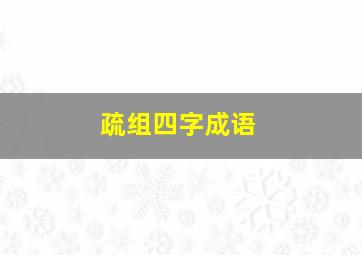 疏组四字成语